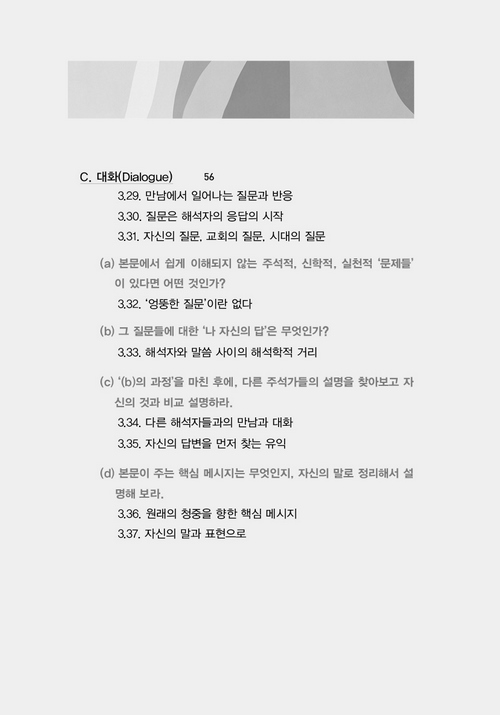 C. 대화(Dialogue) 56

3.29. 만남에서 일어나는 질문과 반응

3.30. 질문은 해석자의 응답의 시작

3.31. 자신의 질문, 교회의 질문, 시대의 질문

(a) 본문에서 쉽게 이해되지 않는 주석적, 신학적, 실천적 '문제들'이 있다면 어떤 것인가?

3.32. '엉뚱한 질문'이란 없다

(b) 그 질문들에 대한 '나 자신의 답'은 무엇인가?

3.33. 해석자와 말씀 사이의 해석학적 거리

(c) '(b)의 과정'을 마친 후에, 다른 주석가들의 설명을 찾아보고 자신의 것과 비교 설명하라.

3.34. 다른 해석자들과의 만남과 대화

3.35. 자신의 답변을 먼저 찾는 유익

(d) 본문이 주는 핵심 메시지는 무엇인지, 자신의 말로 정리해서 설명해 보라.

3.36. 원래의 청중을 향한 핵심 메시지

3.37. 자신의 말과 표현으로